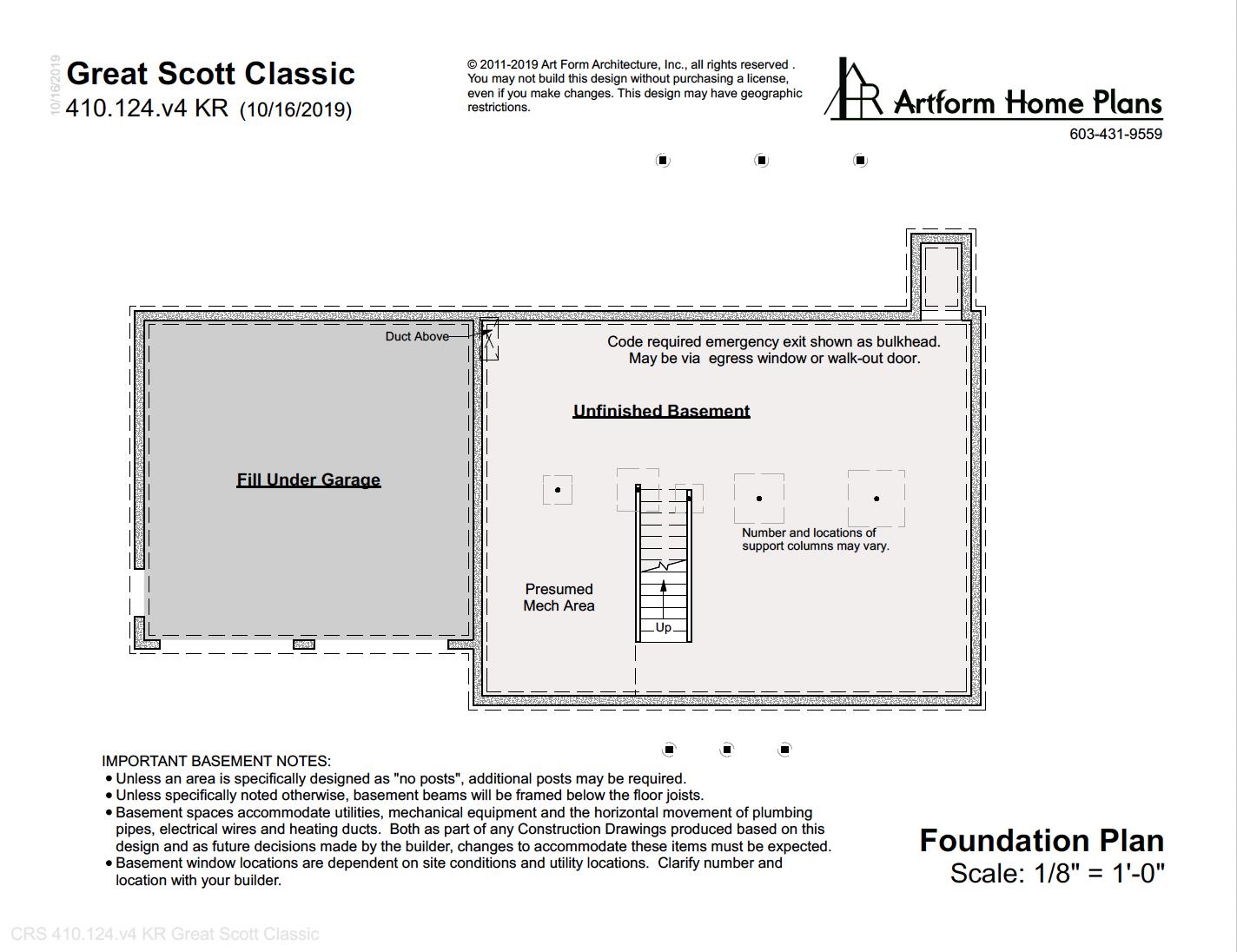 10/16/2019

Great Scott Classic
410.124.v4 KR (10/16/2019)

© 2011-2019 Art Form Architecture, Inc., all rights reserved . You may not build this design without purchasing a license, even if you make changes. This design may have geographic restrictions.

Artform Home Plans
603-431-9559

Duct Above

Code required emergency exit shown as bulkhead. May be via egress window or walk-out door.

Unfinished Basement

Fill Under Garage

Number and locations of support columns may vary.

Presumed Mech Area

Up

IMPORTANT BASEMENT NOTES:
• Unless an area is specifically designed as "no posts", additional posts may be required.
• Unless specifically noted otherwise, basement beams will be framed below the floor joists.
• Basement spaces accommodate utilities, mechanical equipment and the horizontal movement of plumbing pipes, electrical wires and heating ducts. Both as part of any Construction Drawings produced based on this design and as future decisions made by the builder, changes to accommodate these items must be expected.
• Basement window locations are dependent on site conditions and utility locations. Clarify number and location with your builder.

Foundation Plan
Scale: 1/8" = 1'-0"

CRS 410.124.v4 KR Great Scott Classic